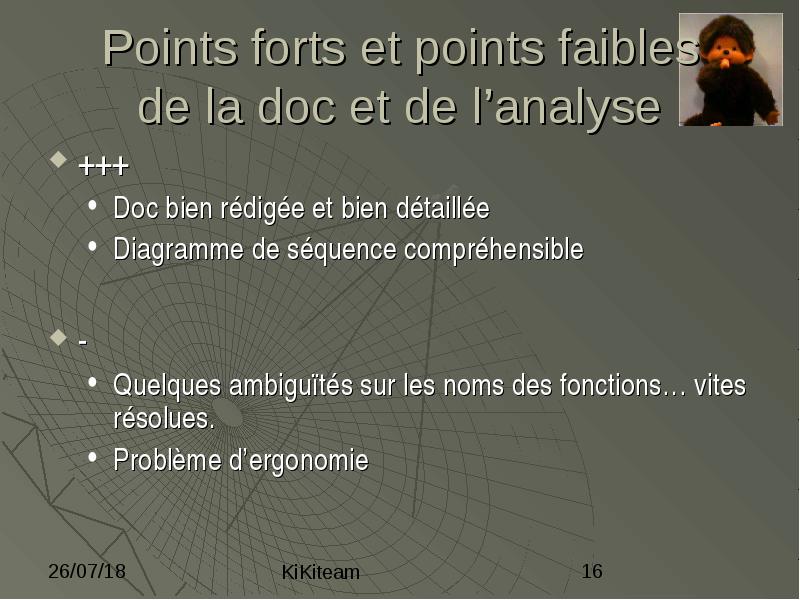 Points forts et points faibles de la doc et de l’analyse

+++

Doc bien rédigée et bien détaillée

Diagramme de séquence compréhensible

-

Quelques ambiguïtés sur les noms des fonctions… vites résolues.

Problème d’ergonomie

26/07/18

KiKiteam

16